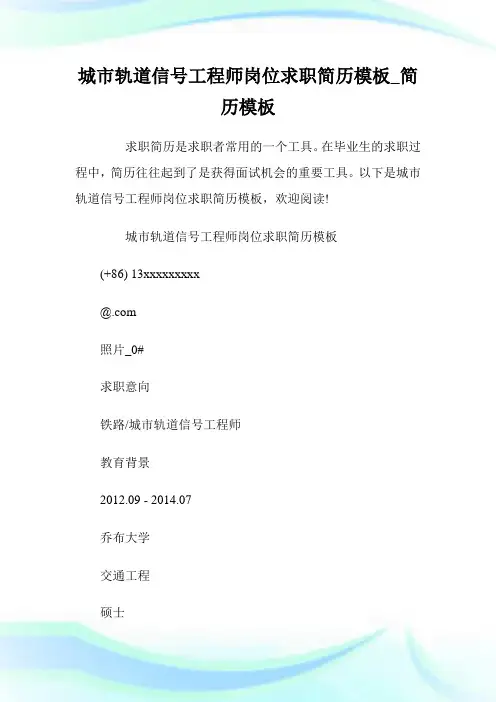 城市轨道信号工程师岗位求职简历模板_简历模板

求职简历是求职者常用的一个工具。在毕业生的求职过程中，简历往往起到了是获得面试机会的重要工具。以下是城市轨道信号工程师岗位求职简历模板，欢迎阅读!

城市轨道信号工程师岗位求职简历模板

(+86) 13xxxxxxxxx

@.com

照片_0#

求职意向

铁路/城市轨道信号工程师

教育背景

2012.09 - 2014.07

乔布大学

交通工程

硕士